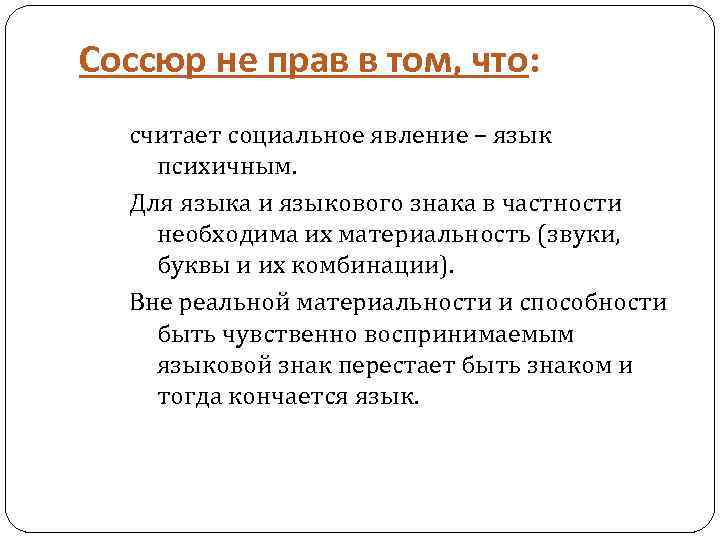 Соссюр не прав в том, что:

считает социальное явление – язык психичным.

Для языка и языкового знака в частности необходима их материальность (звуки, буквы и их комбинации).

Вне реальной материальности и способности быть чувственно воспринимаемым языковой знак перестает быть знаком и тогда кончается язык.